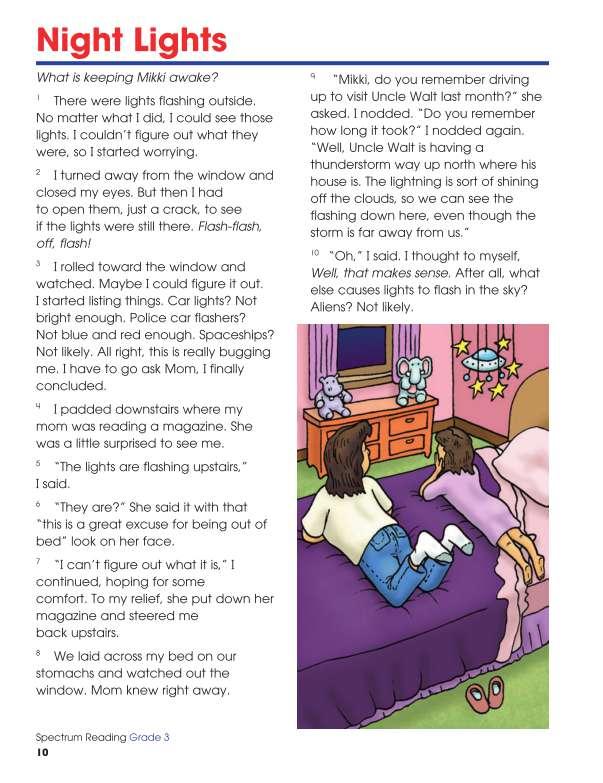 Night Lights

What is keeping Mikki awake?

$^{1}$ There were lights flashing outside. No matter what I did, I could see those lights. I couldn't figure out what they were, so I started worrying.

$^{2}$ I turned away from the window and closed my eyes. But then I had to open them, just a crack, to see if the lights were still there. Flash-flash, off, flash!

$^{3}$ I rolled toward the window and watched. Maybe I could figure it out. I started listing things. Car lights? Not bright enough. Police car flashers? Not blue and red enough. Spaceships? Not likely. All right, this is really bugging me. I have to go ask Mom, I finally concluded.

$^{4}$ I padded downstairs where my mom was reading a magazine. She was a little surprised to see me.

$^{5}$ "The lights are flashing upstairs," I said.

$^{6}$ "They are?" She said it with that "this is a great excuse for being out of bed" look on her face.

$^{7}$ "I can't figure out what it is," I continued, hoping for some comfort. To my relief, she put down her magazine and steered me back upstairs.

$^{8}$ We laid across my bed on our stomachs and watched out the window. Mom knew right away.

$^{9}$ "Mikki, do you remember driving up to visit Uncle Walt last month?" she asked. I nodded. "Do you remember how long it took?" I nodded again. "Well, Uncle Walt is having a thunderstorm way up north where his house is. The lightning is sort of shining off the clouds, so we can see the flashing down here, even though the storm is far away from us."

$^{10}$ "Oh," I said. I thought to myself, Well, that makes sense. After all, what else causes lights to flash in the sky? Aliens? Not likely.

Spectrum Reading Grade 3
10